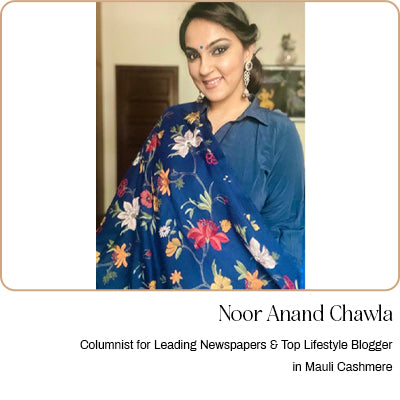 Noor Anand Chawla

Columnist for Leading Newspapers & Top Lifestyle Blogger in Mauli Cashmere